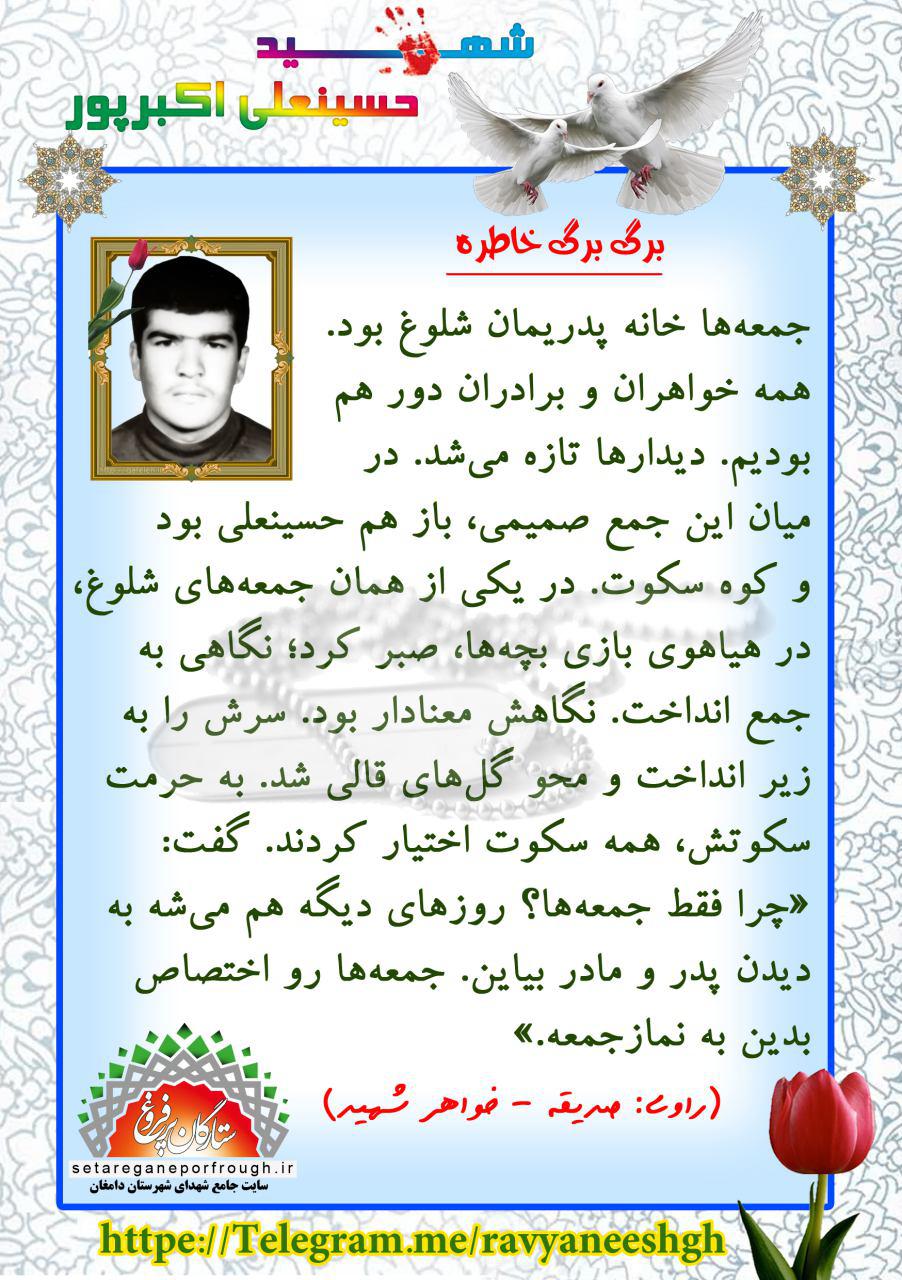 شهید
حسینعلی اکبرپور

برگ برگ خاطره

جمعه‌ها خانه پدریمان شلوغ بود. همه خواهران و برادران دور هم بودیم. دیدارها تازه می‌شد. در میان این جمع صمیمی، باز هم حسینعلی بود و کوه سکوت. در یکی از همان جمعه‌های شلوغ، در هیاهوی بازی بچه‌ها، صبر کرد؛ نگاهی به جمع انداخت. نگاهش معنادار بود. سرش را به زیر انداخت و محو گل‌های قالی شد. به حرمت سکوتش، همه سکوت اختیار کردند. گفت: «چرا فقط جمعه‌ها؟ روزهای دیگه هم می‌شه به دیدن پدر و مادر بیاین. جمعه‌ها رو اختصاص بدین به نمازجمعه.»

(راوی: صدیقه - خواهر شهید)

ستارگان پرفروغ
setareganeporfrough.ir
سایت جامع شهدای شهرستان دامغان

https://Telegram.me/ravyaneeshgh